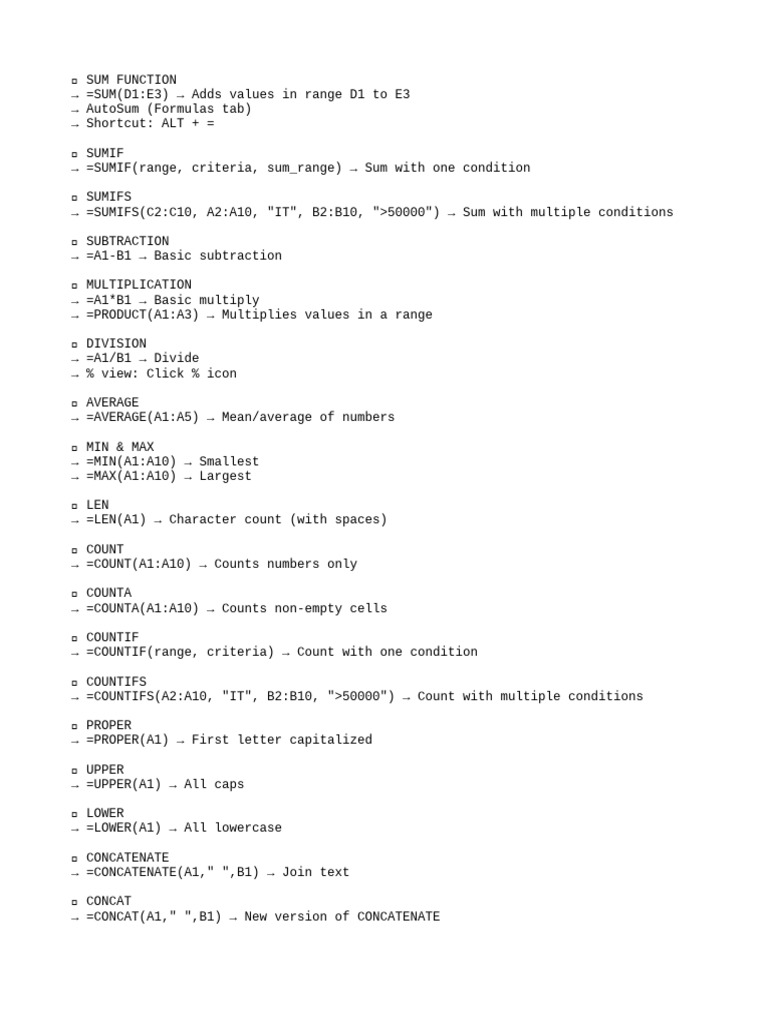 ▫ SUM FUNCTION
→ =SUM(D1:E3) → Adds values in range D1 to E3
→ AutoSum (Formulas tab)
→ Shortcut: ALT + =

▫ SUMIF
→ =SUMIF(range, criteria, sum_range) → Sum with one condition

▫ SUMIFS
→ =SUMIFS(C2:C10, A2:A10, "IT", B2:B10, ">50000") → Sum with multiple conditions

▫ SUBTRACTION
→ =A1-B1 → Basic subtraction

▫ MULTIPLICATION
→ =A1*B1 → Basic multiply
→ =PRODUCT(A1:A3) → Multiplies values in a range

▫ DIVISION
→ =A1/B1 → Divide
→ % view: Click % icon

▫ AVERAGE
→ =AVERAGE(A1:A5) → Mean/average of numbers

▫ MIN & MAX
→ =MIN(A1:A10) → Smallest
→ =MAX(A1:A10) → Largest

▫ LEN
→ =LEN(A1) → Character count (with spaces)

▫ COUNT
→ =COUNT(A1:A10) → Counts numbers only

▫ COUNTA
→ =COUNTA(A1:A10) → Counts non-empty cells

▫ COUNTIF
→ =COUNTIF(range, criteria) → Count with one condition

▫ COUNTIFS
→ =COUNTIFS(A2:A10, "IT", B2:B10, ">50000") → Count with multiple conditions

▫ PROPER
→ =PROPER(A1) → First letter capitalized

▫ UPPER
→ =UPPER(A1) → All caps

▫ LOWER
→ =LOWER(A1) → All lowercase

▫ CONCATENATE
→ =CONCATENATE(A1," ",B1) → Join text

▫ CONCAT
→ =CONCAT(A1," ",B1) → New version of CONCATENATE